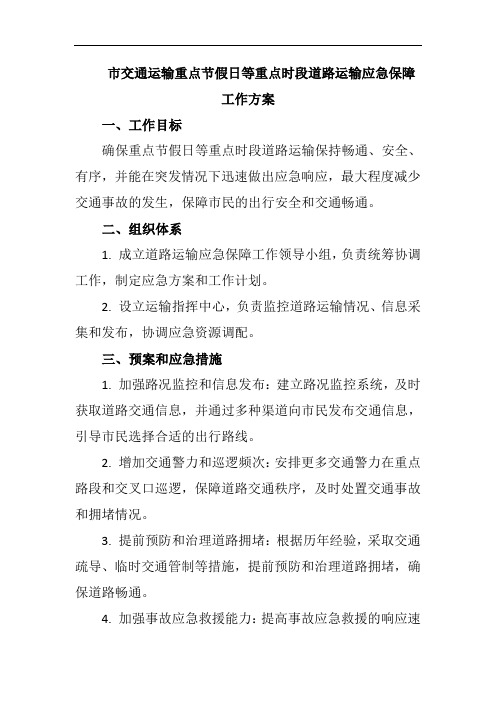 市交通运输重点节假日等重点时段道路运输应急保障工作方案

一、工作目标

确保重点节假日等重点时段道路运输保持畅通、安全、有序，并能在突发情况下迅速做出应急响应，最大程度减少交通事故的发生，保障市民的出行安全和交通畅通。

二、组织体系

1. 成立道路运输应急保障工作领导小组，负责统筹协调工作，制定应急方案和工作计划。

2. 设立运输指挥中心，负责监控道路运输情况、信息采集和发布，协调应急资源调配。

三、预案和应急措施

1. 加强路况监控和信息发布：建立路况监控系统，及时获取道路交通信息，并通过多种渠道向市民发布交通信息，引导市民选择合适的出行路线。

2. 增加交通警力和巡逻频次：安排更多交通警力在重点路段和交叉口巡逻，保障道路交通秩序，及时处置交通事故和拥堵情况。

3. 提前预防和治理道路拥堵：根据历年经验，采取交通疏导、临时交通管制等措施，提前预防和治理道路拥堵，确保道路畅通。

4. 加强事故应急救援能力：提高事故应急救援的响应速